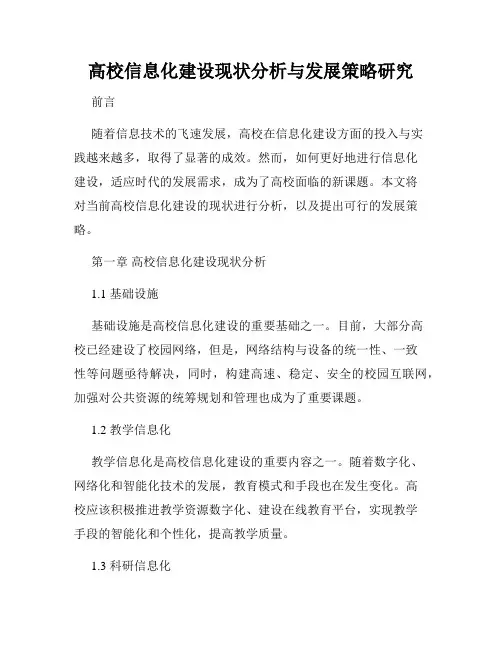 高校信息化建设现状分析与发展策略研究

前言

随着信息技术的飞速发展，高校在信息化建设方面的投入与实践越来越多，取得了显著的成效。然而，如何更好地进行信息化建设，适应时代的发展需求，成为了高校面临的新课题。本文将对当前高校信息化建设的现状进行分析，以及提出可行的发展策略。

第一章 高校信息化建设现状分析

1.1 基础设施

基础设施是高校信息化建设的重要基础之一。目前，大部分高校已经建设了校园网络，但是，网络结构与设备的统一性、一致性等问题亟待解决，同时，构建高速、稳定、安全的校园互联网，加强对公共资源的统筹规划和管理也成为了重要课题。

1.2 教学信息化

教学信息化是高校信息化建设的重要内容之一。随着数字化、网络化和智能化技术的发展，教育模式和手段也在发生变化。高校应该积极推进教学资源数字化、建设在线教育平台，实现教学手段的智能化和个性化，提高教学质量。

1.3 科研信息化